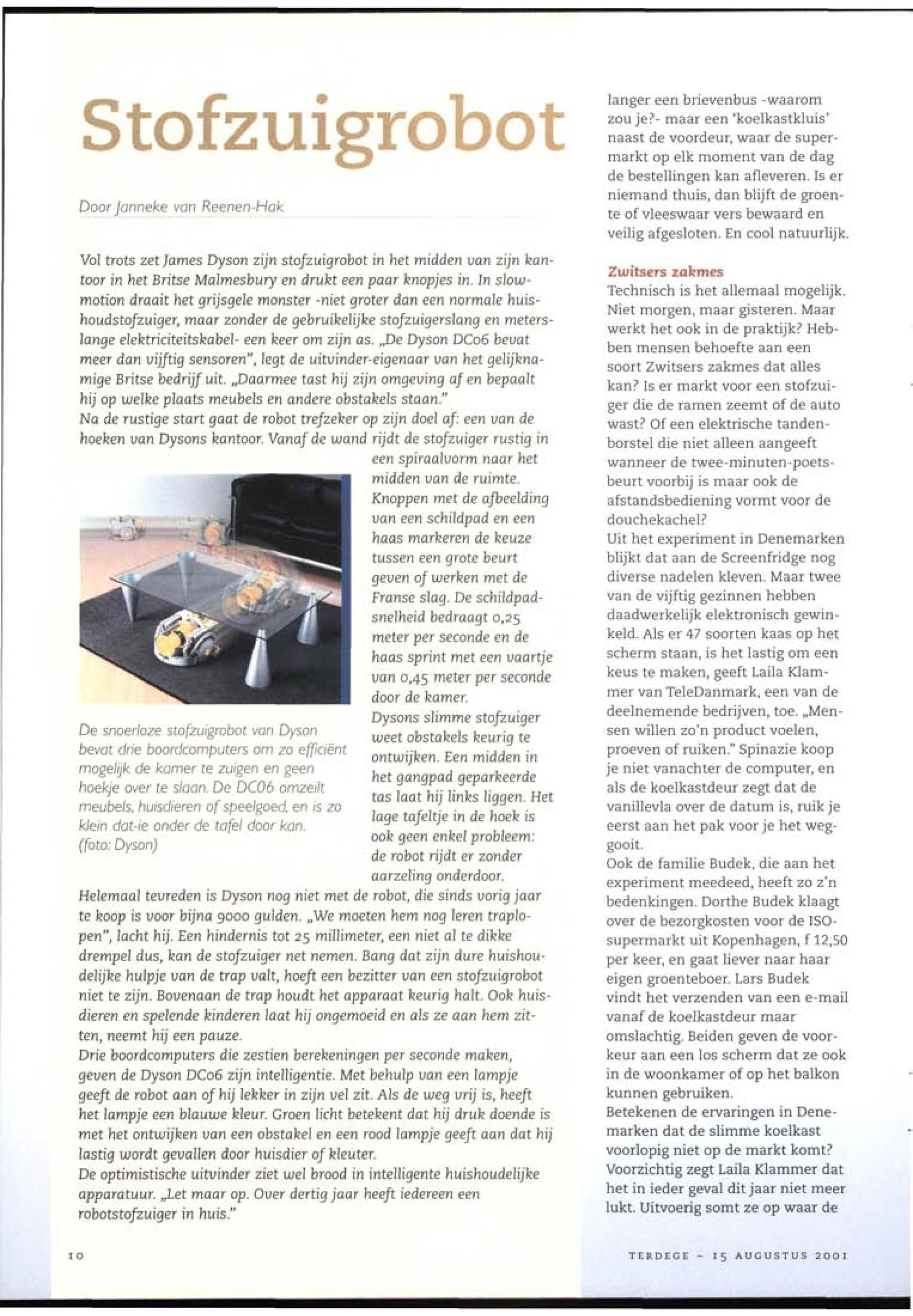 Stofzuigrobot

Door Janneke van Reenen-Hak

Vol trots zet James Dyson zijn stofzuigrobot in het midden van zijn kantoor in het Britse Malmesbury en drukt een paar knopjes in. In slowmotion draait het grijsgele monster -niet groter dan een normale huishoudstofzuiger, maar zonder de gebruikelijke stofzuigerslang en meterslange elektriciteitskabel- een keer om zijn as. „De Dyson DC06 bevat meer dan vijftig sensoren", legt de uitvinder-eigenaar van het gelijknamige Britse bedrijf uit. „Daarmee tast hij zijn omgeving af en bepaalt hij op welke plaats meubels en andere obstakels staan."
Na de rustige start gaat de robot trefzeker op zijn doel af: een van de hoeken van Dysons kantoor. Vanaf de wand rijdt de stofzuiger rustig in een spiraalvorm naar het midden van de ruimte. Knoppen met de afbeelding van een schildpad en een haas markeren de keuze tussen een grote beurt geven of werken met de Franse slag. De schildpadsnelheid bedraagt 0,25 meter per seconde en de haas sprint met een vaartje van 0,45 meter per seconde door de kamer.
Dysons slimme stofzuiger weet obstakels keurig te ontwijken. Een midden in het gangpad geparkeerde tas laat hij links liggen. Het lage tafeltje in de hoek is ook geen enkel probleem: de robot rijdt er zonder aarzeling onderdoor.

De snoerloze stofzuigrobot van Dyson bevat drie boordcomputers om zo efficiënt mogelijk de kamer te zuigen en geen hoekje over te slaan. De DC06 omzeilt meubels, huisdieren of speelgoed, en is zo klein dat-ie onder de tafel door kan. (foto: Dyson)

Helemaal tevreden is Dyson nog niet met de robot, die sinds vorig jaar te koop is voor bijna 9000 gulden. „We moeten hem nog leren traplopen", lacht hij. Een hindernis tot 25 millimeter, een niet al te dikke drempel dus, kan de stofzuiger net nemen. Bang dat zijn dure huishoudelijke hulpje van de trap valt, hoeft een bezitter van een stofzuigrobot niet te zijn. Bovenaan de trap houdt het apparaat keurig halt. Ook huisdieren en spelende kinderen laat hij ongemoeid en als ze aan hem zitten, neemt hij een pauze.
Drie boordcomputers die zestien berekeningen per seconde maken, geven de Dyson DC06 zijn intelligentie. Met behulp van een lampje geeft de robot aan of hij lekker in zijn vel zit. Als de weg vrij is, heeft het lampje een blauwe kleur. Groen licht betekent dat hij druk doende is met het ontwijken van een obstakel en een rood lampje geeft aan dat hij lastig wordt gevallen door huisdier of kleuter.
De optimistische uitvinder ziet wel brood in intelligente huishoudelijke apparatuur. „Let maar op. Over dertig jaar heeft iedereen een robotstofzuiger in huis."

langer een brievenbus -waarom zou je?- maar een 'koelkastkluis' naast de voordeur, waar de supermarkt op elk moment van de dag de bestellingen kan afleveren. Is er niemand thuis, dan blijft de groente of vleeswaar vers bewaard en veilig afgesloten. En cool natuurlijk.

Zwitsers zakmes
Technisch is het allemaal mogelijk. Niet morgen, maar gisteren. Maar werkt het ook in de praktijk? Hebben mensen behoefte aan een soort Zwitsers zakmes dat alles kan? Is er markt voor een stofzuiger die de ramen zeemt of de auto wast? Of een elektrische tandenborstel die niet alleen aangeeft wanneer de twee-minuten-poetsbeurt voorbij is maar ook de afstandsbediening vormt voor de douchekachel?
Uit het experiment in Denemarken blijkt dat aan de Screenfridge nog diverse nadelen kleven. Maar twee van de vijftig gezinnen hebben daadwerkelijk elektronisch gewinkeld. Als er 47 soorten kaas op het scherm staan, is het lastig om een keus te maken, geeft Laila Klammer van TeleDanmark, een van de deelnemende bedrijven, toe. „Mensen willen zo'n product voelen, proeven of ruiken." Spinazie koop je niet vanachter de computer, en als de koelkastdeur zegt dat de vanillevla over de datum is, ruik je eerst aan het pak voor je het weggooit.
Ook de familie Budek, die aan het experiment meedeed, heeft zo z'n bedenkingen. Dorthe Budek klaagt over de bezorgkosten voor de ISO-supermarkt uit Kopenhagen, f 12,50 per keer, en gaat liever naar haar eigen groenteboer. Lars Budek vindt het verzenden van een e-mail vanaf de koelkastdeur maar omslachtig. Beiden geven de voorkeur aan een los scherm dat ze ook in de woonkamer of op het balkon kunnen gebruiken.
Betekenen de ervaringen in Denemarken dat de slimme koelkast voorlopig niet op de markt komt? Voorzichtig zegt Laila Klammer dat het in ieder geval dit jaar niet meer lukt. Uitvoerig somt ze op waar de

10

TERDEGE - 15 AUGUSTUS 2001